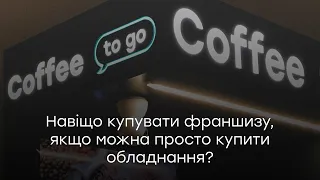 Coffee to go Coffee

Навіщо купувати франшизу, якщо можна просто купити обладнання?